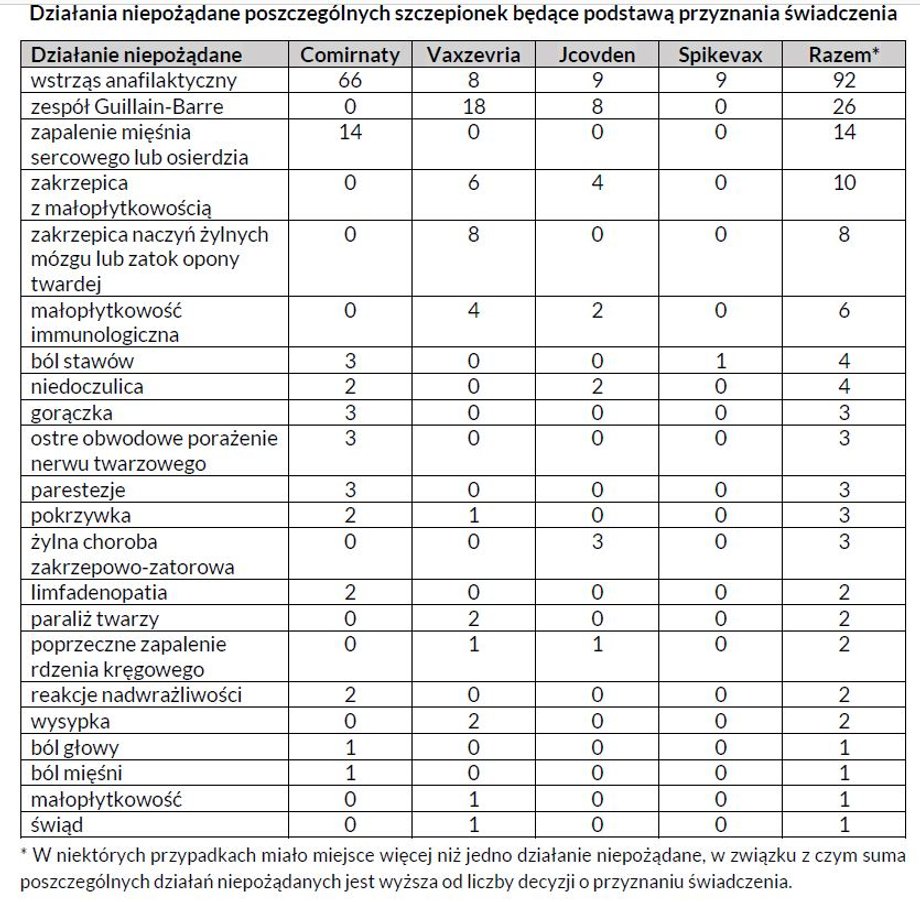 Działania niepożądane poszczególnych szczepionek będące podstawą przyznania świadczenia

| Działanie niepożądane | Comirnaty | Vaxzevria | Jcovden | Spikevax | Razem* |
|---|---|---|---|---|---|
| wstrząs anafilaktyczny | 66 | 8 | 9 | 9 | 92 |
| zespół Guillain-Barre | 0 | 18 | 8 | 0 | 26 |
| zapalenie mięśnia sercowego lub osierdzia | 14 | 0 | 0 | 0 | 14 |
| zakrzepica z małopłytkowością | 0 | 6 | 4 | 0 | 10 |
| zakrzepica naczyń żylnych mózgu lub zatok opony twardej | 0 | 8 | 0 | 0 | 8 |
| małopłytkowość immunologiczna | 0 | 4 | 2 | 0 | 6 |
| ból stawów | 3 | 0 | 0 | 1 | 4 |
| niedoczulica | 2 | 0 | 2 | 0 | 4 |
| gorączka | 3 | 0 | 0 | 0 | 3 |
| ostre obwodowe porażenie nerwu twarzowego | 3 | 0 | 0 | 0 | 3 |
| parestezje | 3 | 0 | 0 | 0 | 3 |
| pokrzywka | 2 | 1 | 0 | 0 | 3 |
| żylna choroba zakrzepowo-zatorowa | 0 | 0 | 3 | 0 | 3 |
| limfadenopatia | 2 | 0 | 0 | 0 | 2 |
| paraliż twarzy | 0 | 2 | 0 | 0 | 2 |
| poprzeczne zapalenie rdzenia kręgowego | 0 | 1 | 1 | 0 | 2 |
| reakcje nadwrażliwości | 2 | 0 | 0 | 0 | 2 |
| wysypka | 0 | 2 | 0 | 0 | 2 |
| ból głowy | 1 | 0 | 0 | 0 | 1 |
| ból mięśni | 1 | 0 | 0 | 0 | 1 |
| małopłytkowość | 0 | 1 | 0 | 0 | 1 |
| świąd | 0 | 1 | 0 | 0 | 1 |

* W niektórych przypadkach miało miejsce więcej niż jedno działanie niepożądane, w związku z czym suma poszczególnych działań niepożądanych jest wyższa od liczby decyzji o przyznaniu świadczenia.